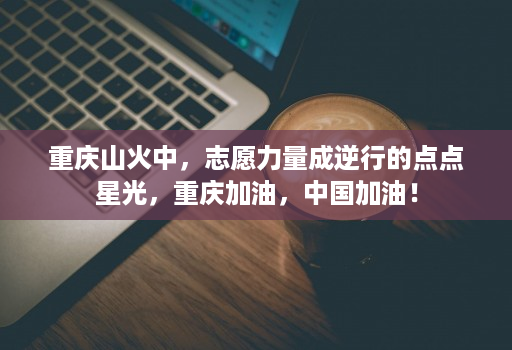 重庆山火中，志愿力量成逆行的点点星光，重庆加油，中国加油！